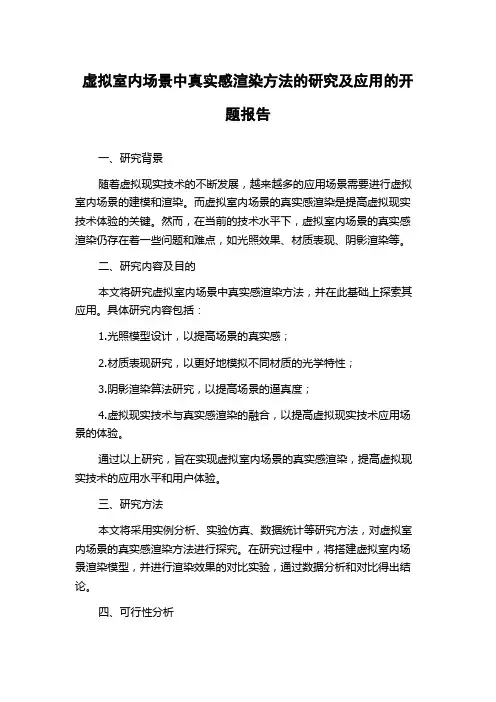 虚拟室内场景中真实感渲染方法的研究及应用的开题报告

一、研究背景

随着虚拟现实技术的不断发展，越来越多的应用场景需要进行虚拟室内场景的建模和渲染。而虚拟室内场景的真实感渲染是提高虚拟现实技术体验的关键。然而，在当前的技术水平下，虚拟室内场景的真实感渲染仍存在着一些问题和难点，如光照效果、材质表现、阴影渲染等。

二、研究内容及目的

本文将研究虚拟室内场景中真实感渲染方法，并在此基础上探索其应用。具体研究内容包括：

1.光照模型设计，以提高场景的真实感；

2.材质表现研究，以更好地模拟不同材质的光学特性；

3.阴影渲染算法研究，以提高场景的逼真度；

4.虚拟现实技术与真实感渲染的融合，以提高虚拟现实技术应用场景的体验。

通过以上研究，旨在实现虚拟室内场景的真实感渲染，提高虚拟现实技术的应用水平和用户体验。

三、研究方法

本文将采用实例分析、实验仿真、数据统计等研究方法，对虚拟室内场景的真实感渲染方法进行探究。在研究过程中，将搭建虚拟室内场景渲染模型，并进行渲染效果的对比实验，通过数据分析和对比得出结论。

四、可行性分析